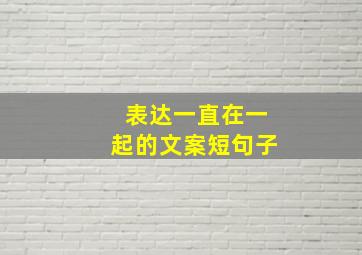 表达一直在一起的文案短句子